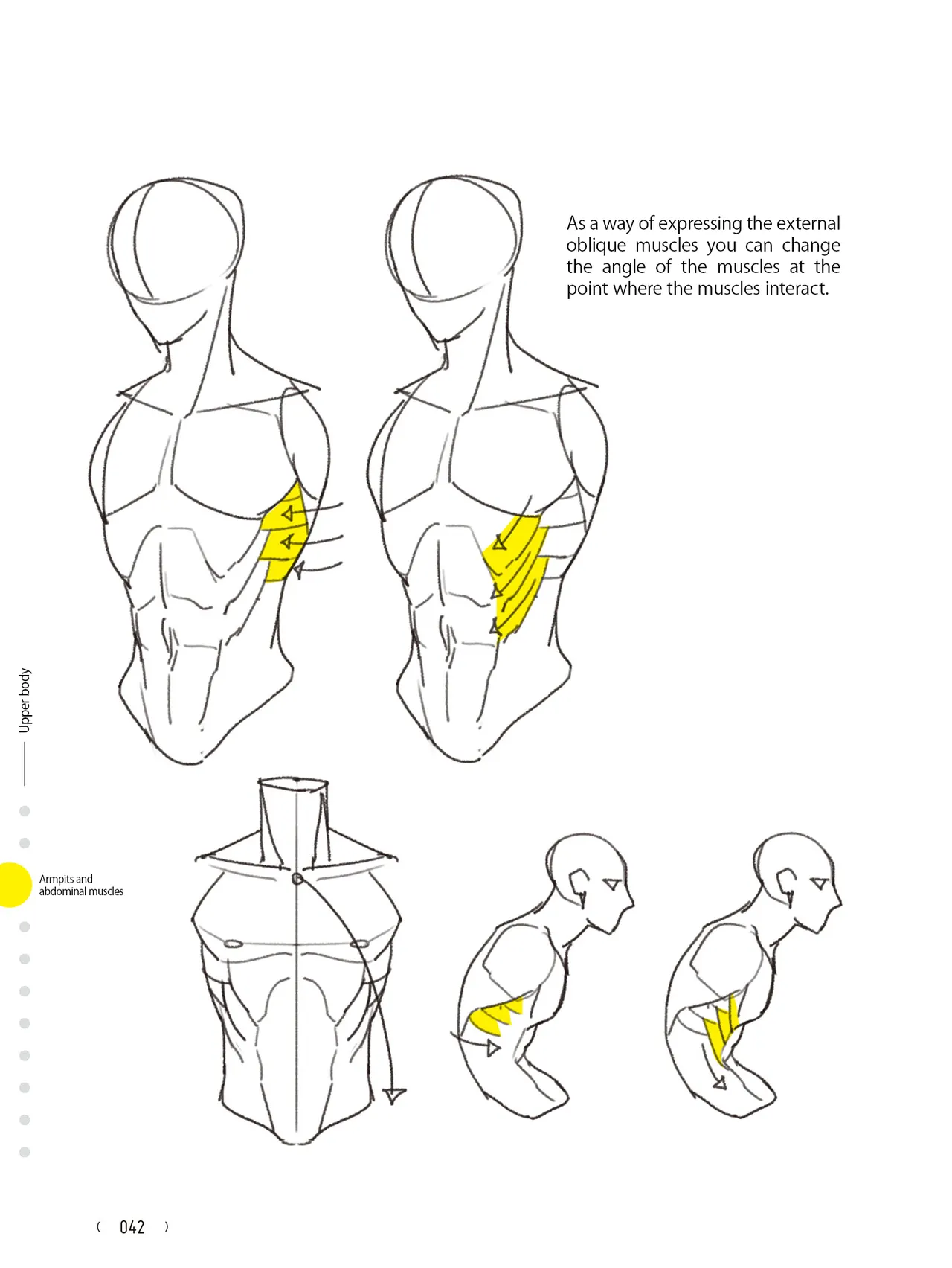 As a way of expressing the external oblique muscles you can change the angle of the muscles at the point where the muscles interact.

Upper body

Armpits and
abdominal muscles

( 042 )